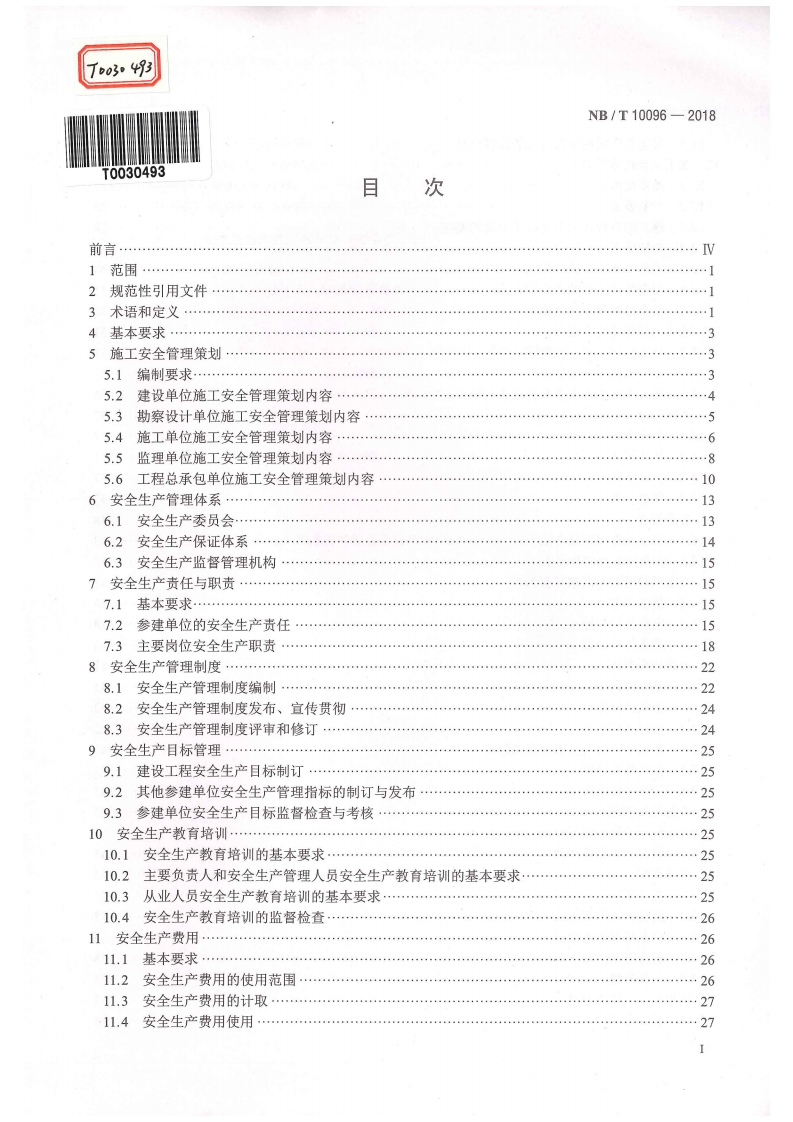 T0030493

T0030493

NB / T 10096 — 2018

目　次

前言 ………… Ⅳ
1　范围 ………… 1
2　规范性引用文件 ………… 1
3　术语和定义 ………… 1
4　基本要求 ………… 3
5　施工安全管理策划 ………… 3
5.1　编制要求 ………… 3
5.2　建设单位施工安全管理策划内容 ………… 4
5.3　勘察设计单位施工安全管理策划内容 ………… 5
5.4　施工单位施工安全管理策划内容 ………… 6
5.5　监理单位施工安全管理策划内容 ………… 8
5.6　工程总承包单位施工安全管理策划内容 ………… 10
6　安全生产管理体系 ………… 13
6.1　安全生产委员会 ………… 13
6.2　安全生产保证体系 ………… 14
6.3　安全生产监督管理机构 ………… 15
7　安全生产责任与职责 ………… 15
7.1　基本要求 ………… 15
7.2　参建单位的安全生产责任 ………… 15
7.3　主要岗位安全生产职责 ………… 18
8　安全生产管理制度 ………… 22
8.1　安全生产管理制度编制 ………… 22
8.2　安全生产管理制度发布、宣传贯彻 ………… 24
8.3　安全生产管理制度评审和修订 ………… 24
9　安全生产目标管理 ………… 25
9.1　建设工程安全生产目标制订 ………… 25
9.2　其他参建单位安全生产管理指标的制订与发布 ………… 25
9.3　参建单位安全生产目标监督检查与考核 ………… 25
10　安全生产教育培训 ………… 25
10.1　安全生产教育培训的基本要求 ………… 25
10.2　主要负责人和安全生产管理人员安全生产教育培训的基本要求 ………… 25
10.3　从业人员安全生产教育培训的基本要求 ………… 25
10.4　安全生产教育培训的监督检查 ………… 26
11　安全生产费用 ………… 26
11.1　基本要求 ………… 26
11.2　安全生产费用的使用范围 ………… 26
11.3　安全生产费用的计取 ………… 27
11.4　安全生产费用使用 ………… 27

I